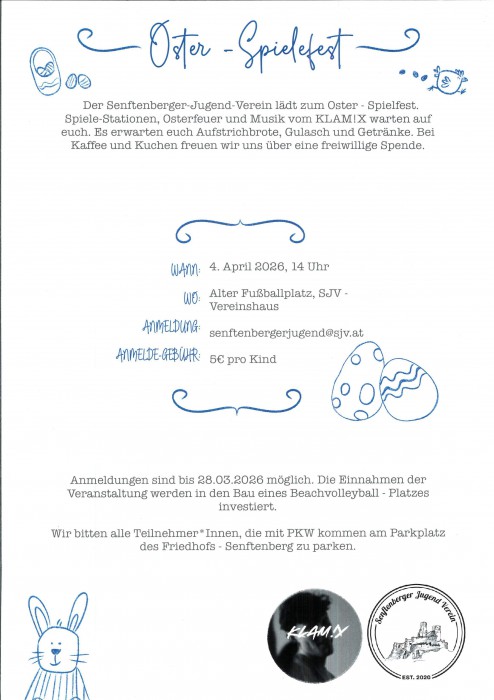 Oster - Spielefest

Der Senftenberger-Jugend-Verein lädt zum Oster - Spielfest. Spiele-Stationen, Osterfeuer und Musik vom KLAM!X warten auf euch. Es erwarten euch Aufstrichbrote, Gulasch und Getränke. Bei Kaffee und Kuchen freuen wir uns über eine freiwillige Spende.

WANN: 4. April 2026, 14 Uhr

WO: Alter Fußballplatz, SJV - Vereinshaus

ANMELDUNG: senftenbergerjugend@sjv.at

ANMELDE-GEBÜHR: 5€ pro Kind

Anmeldungen sind bis 28.03.2026 möglich. Die Einnahmen der Veranstaltung werden in den Bau eines Beachvolleyball - Platzes investiert.

Wir bitten alle Teilnehmer*Innen, die mit PKW kommen am Parkplatz des Friedhofs - Senftenberg zu parken.

KLAM!X

Senftenberger Jugend Verein
EST. 2020